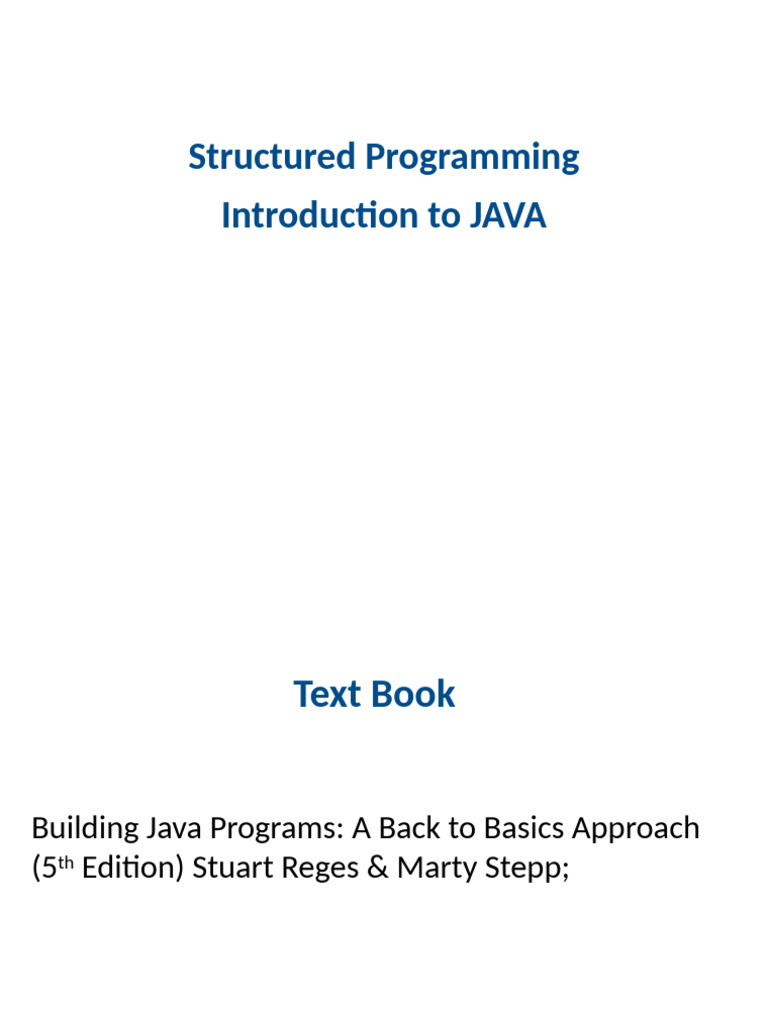 Structured Programming
Introduction to JAVA

Text Book

Building Java Programs: A Back to Basics Approach (5th Edition) Stuart Reges & Marty Stepp;